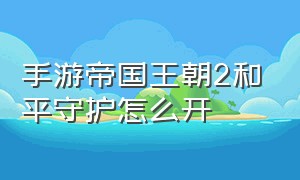 手游帝国王朝2和平守护怎么开